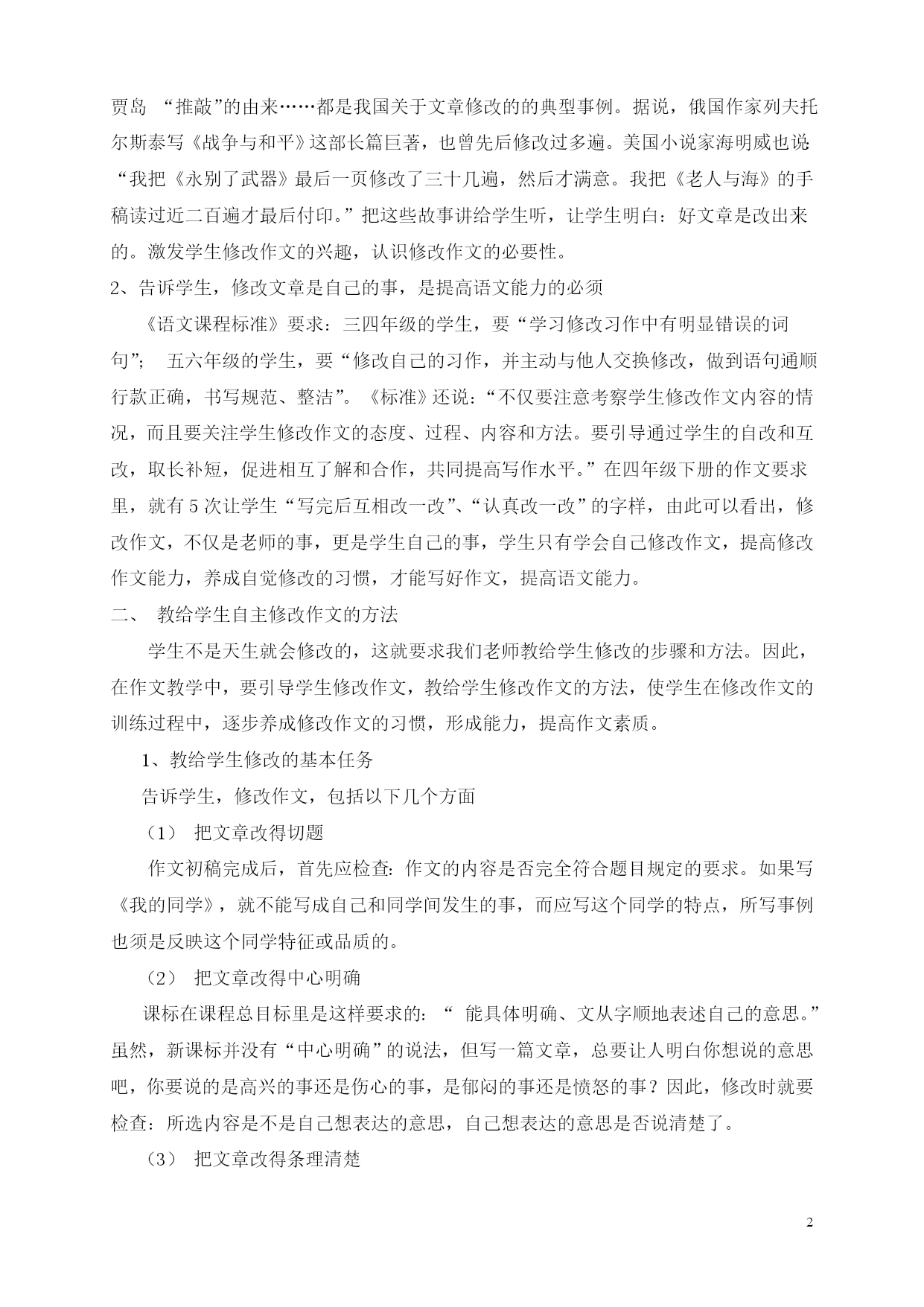 贾岛 “推敲”的由来……都是我国关于文章修改的的典型事例。据说，俄国作家列夫托尔斯泰写《战争与和平》这部长篇巨著，也曾先后修改过多遍。美国小说家海明威也说“我把《永别了武器》最后一页修改了三十几遍，然后才满意。我把《老人与海》的手稿读过近二百遍才最后付印。”把这些故事讲给学生听，让学生明白：好文章是改出来的。激发学生修改作文的兴趣，认识修改作文的必要性。

2、告诉学生，修改文章是自己的事，是提高语文能力的必须

《语文课程标准》要求：三四年级的学生，要“学习修改习作中有明显错误的词句”； 五六年级的学生，要“修改自己的习作，并主动与他人交换修改，做到语句通顺行款正确，书写规范、整洁”。《标准》还说：“不仅要注意考察学生修改作文内容的情况，而且要关注学生修改作文的态度、过程、内容和方法。要引导通过学生的自改和互改，取长补短，促进相互了解和合作，共同提高写作水平。”在四年级下册的作文要求里，就有5次让学生“写完后互相改一改”、“认真改一改”的字样，由此可以看出，修改作文，不仅是老师的事，更是学生自己的事，学生只有学会自己修改作文，提高修改作文能力，养成自觉修改的习惯，才能写好作文，提高语文能力。

二、 教给学生自主修改作文的方法

学生不是天生就会修改的，这就要求我们老师教给学生修改的步骤和方法。因此，在作文教学中，要引导学生修改作文，教给学生修改作文的方法，使学生在修改作文的训练过程中，逐步养成修改作文的习惯，形成能力，提高作文素质。

1、教给学生修改的基本任务

告诉学生，修改作文，包括以下几个方面

（1） 把文章改得切题

作文初稿完成后，首先应检查：作文的内容是否完全符合题目规定的要求。如果写《我的同学》，就不能写成自己和同学间发生的事，而应写这个同学的特点，所写事例也须是反映这个同学特征或品质的。

（2） 把文章改得中心明确

课标在课程总目标里是这样要求的：“ 能具体明确、文从字顺地表述自己的意思。”虽然，新课标并没有“中心明确”的说法，但写一篇文章，总要让人明白你想说的意思吧，你要说的是高兴的事还是伤心的事，是郁闷的事还是愤怒的事？因此，修改时就要检查：所选内容是不是自己想表达的意思，自己想表达的意思是否说清楚了。

（3） 把文章改得条理清楚

2